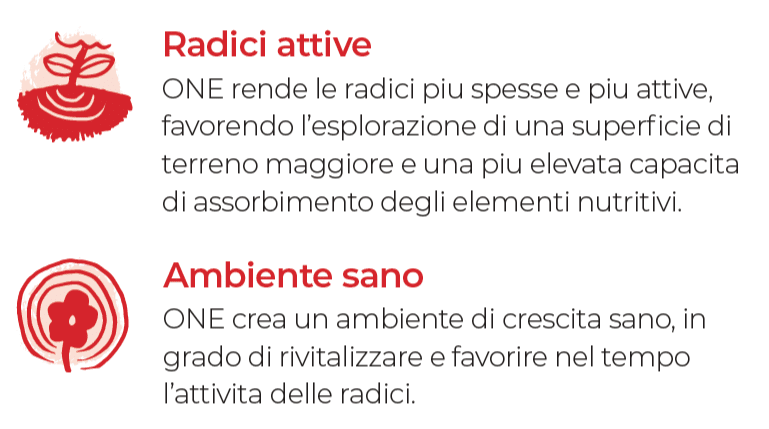 Radici attive

ONE rende le radici piu spesse e piu attive, favorendo l'esplorazione di una superficie di terreno maggiore e una piu elevata capacita di assorbimento degli elementi nutritivi.

Ambiente sano

ONE crea un ambiente di crescita sano, in grado di rivitalizzare e favorire nel tempo l'attivita delle radici.